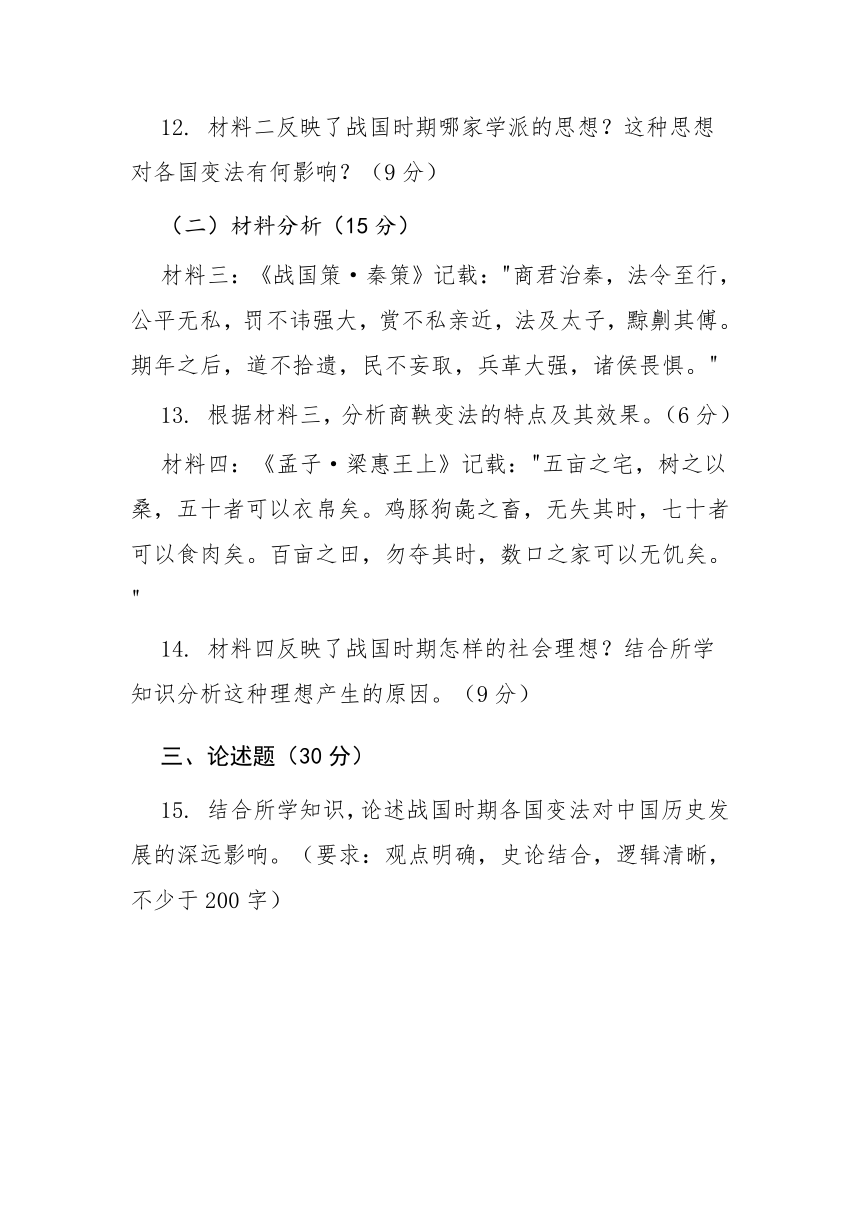 12. 材料二反映了战国时期哪家学派的思想？这种思想对各国变法有何影响？（9 分）

（二）材料分析（15 分）

材料三：《战国策·秦策》记载："商君治秦，法令至行，公平无私，罚不讳强大，赏不私亲近，法及太子，黥劓其傅。期年之后，道不拾遗，民不妄取，兵革大强，诸侯畏惧。"

13. 根据材料三，分析商鞅变法的特点及其效果。（6 分）

材料四：《孟子·梁惠王上》记载："五亩之宅，树之以桑，五十者可以衣帛矣。鸡豚狗彘之畜，无失其时，七十者可以食肉矣。百亩之田，勿夺其时，数口之家可以无饥矣。"

14. 材料四反映了战国时期怎样的社会理想？结合所学知识分析这种理想产生的原因。（9 分）

三、论述题（30 分）

15. 结合所学知识，论述战国时期各国变法对中国历史发展的深远影响。（要求：观点明确，史论结合，逻辑清晰，不少于 200 字）